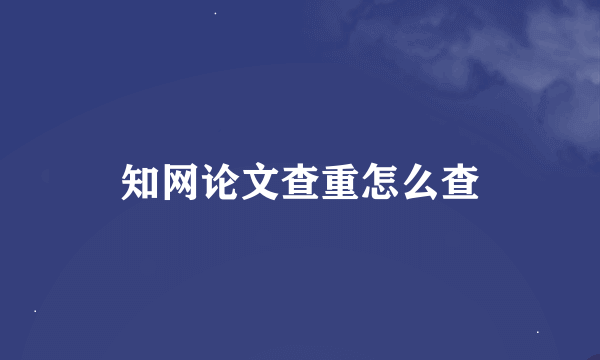 知网论文查重怎么查